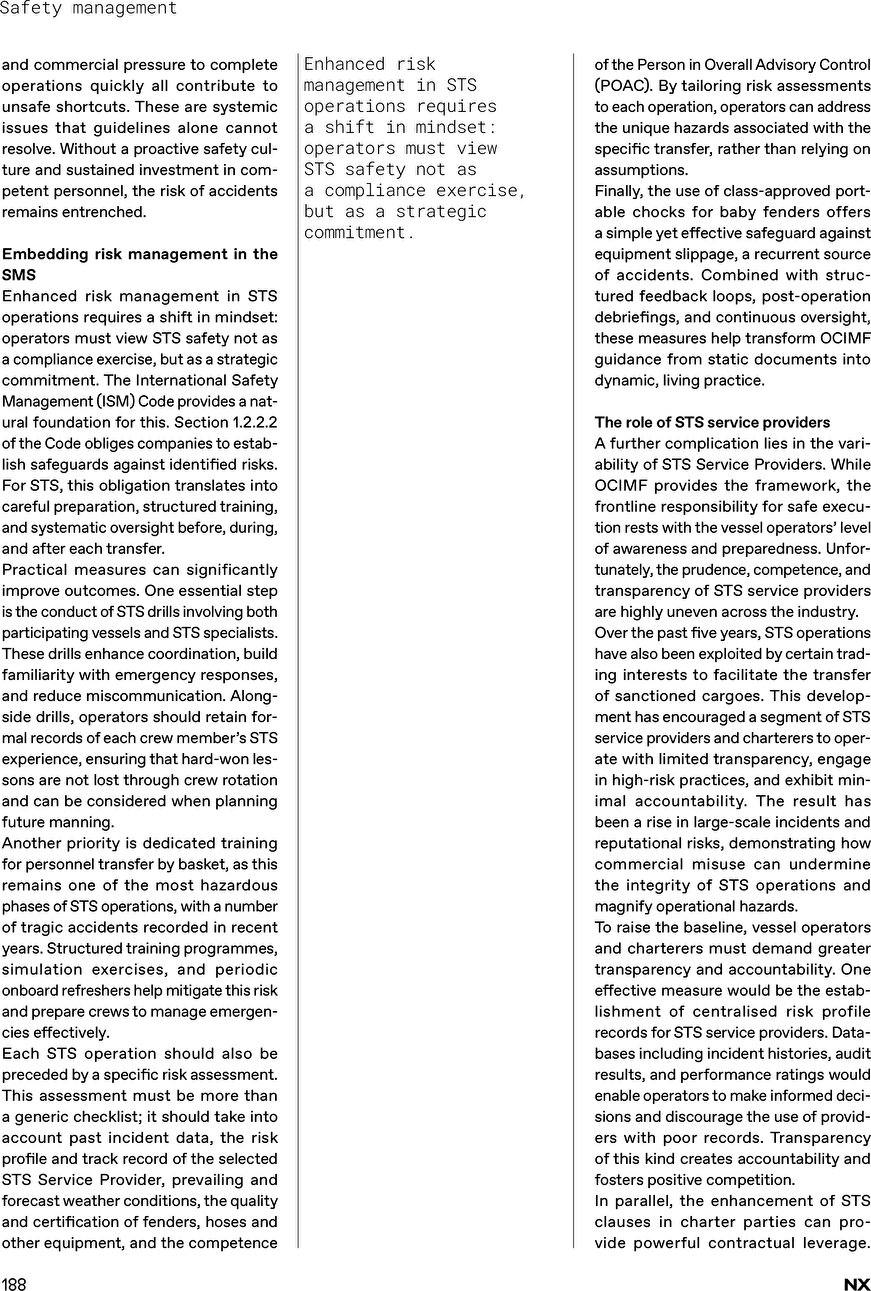 Safety management

and commercial pressure to complete operations quickly all contribute to unsafe shortcuts. These are systemic issues that guidelines alone cannot resolve. Without a proactive safety culture and sustained investment in competent personnel, the risk of accidents remains entrenched.

Embedding risk management in the SMS
Enhanced risk management in STS operations requires a shift in mindset: operators must view STS safety not as a compliance exercise, but as a strategic commitment. The International Safety Management (ISM) Code provides a natural foundation for this. Section 1.2.2.2 of the Code obliges companies to establish safeguards against identified risks. For STS, this obligation translates into careful preparation, structured training, and systematic oversight before, during, and after each transfer.
Practical measures can significantly improve outcomes. One essential step is the conduct of STS drills involving both participating vessels and STS specialists. These drills enhance coordination, build familiarity with emergency responses, and reduce miscommunication. Alongside drills, operators should retain formal records of each crew member's STS experience, ensuring that hard-won lessons are not lost through crew rotation and can be considered when planning future manning.
Another priority is dedicated training for personnel transfer by basket, as this remains one of the most hazardous phases of STS operations, with a number of tragic accidents recorded in recent years. Structured training programmes, simulation exercises, and periodic onboard refreshers help mitigate this risk and prepare crews to manage emergencies effectively.
Each STS operation should also be preceded by a specific risk assessment. This assessment must be more than a generic checklist; it should take into account past incident data, the risk profile and track record of the selected STS Service Provider, prevailing and forecast weather conditions, the quality and certification of fenders, hoses and other equipment, and the competence

Enhanced risk management in STS operations requires a shift in mindset: operators must view STS safety not as a compliance exercise, but as a strategic commitment.

of the Person in Overall Advisory Control (POAC). By tailoring risk assessments to each operation, operators can address the unique hazards associated with the specific transfer, rather than relying on assumptions.
Finally, the use of class-approved portable chocks for baby fenders offers a simple yet effective safeguard against equipment slippage, a recurrent source of accidents. Combined with structured feedback loops, post-operation debriefings, and continuous oversight, these measures help transform OCIMF guidance from static documents into dynamic, living practice.

The role of STS service providers
A further complication lies in the variability of STS Service Providers. While OCIMF provides the framework, the frontline responsibility for safe execution rests with the vessel operators' level of awareness and preparedness. Unfortunately, the prudence, competence, and transparency of STS service providers are highly uneven across the industry.
Over the past five years, STS operations have also been exploited by certain trading interests to facilitate the transfer of sanctioned cargoes. This development has encouraged a segment of STS service providers and charterers to operate with limited transparency, engage in high-risk practices, and exhibit minimal accountability. The result has been a rise in large-scale incidents and reputational risks, demonstrating how commercial misuse can undermine the integrity of STS operations and magnify operational hazards.
To raise the baseline, vessel operators and charterers must demand greater transparency and accountability. One effective measure would be the establishment of centralised risk profile records for STS service providers. Databases including incident histories, audit results, and performance ratings would enable operators to make informed decisions and discourage the use of providers with poor records. Transparency of this kind creates accountability and fosters positive competition.
In parallel, the enhancement of STS clauses in charter parties can provide powerful contractual leverage.

188

NX